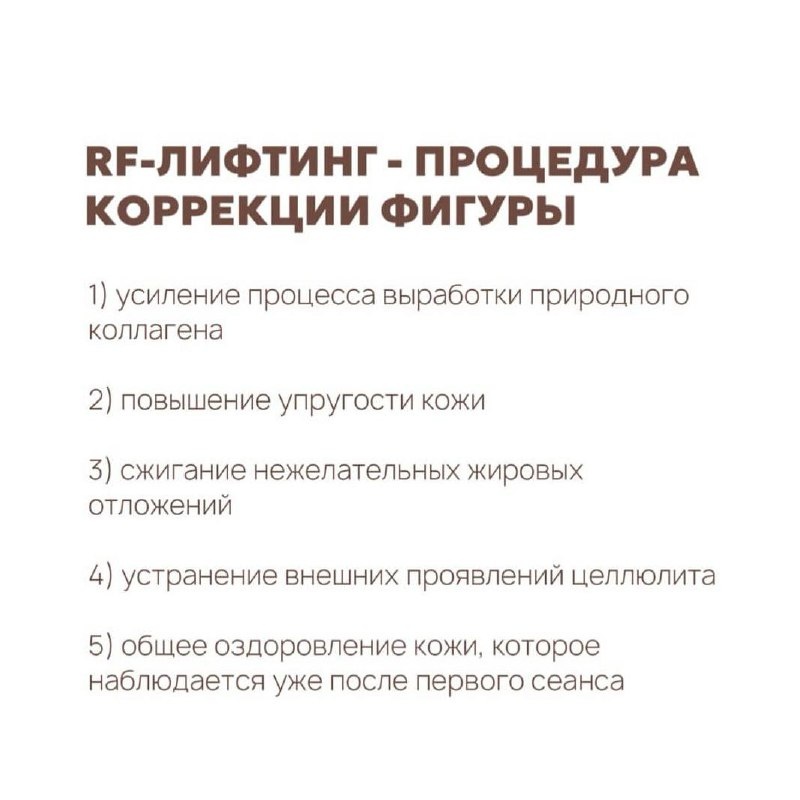 RF-ЛИФТИНГ - ПРОЦЕДУРА КОРРЕКЦИИ ФИГУРЫ

1) усиление процесса выработки природного коллагена

2) повышение упругости кожи

3) сжигание нежелательных жировых отложений

4) устранение внешних проявлений целлюлита

5) общее оздоровление кожи, которое наблюдается уже после первого сеанса